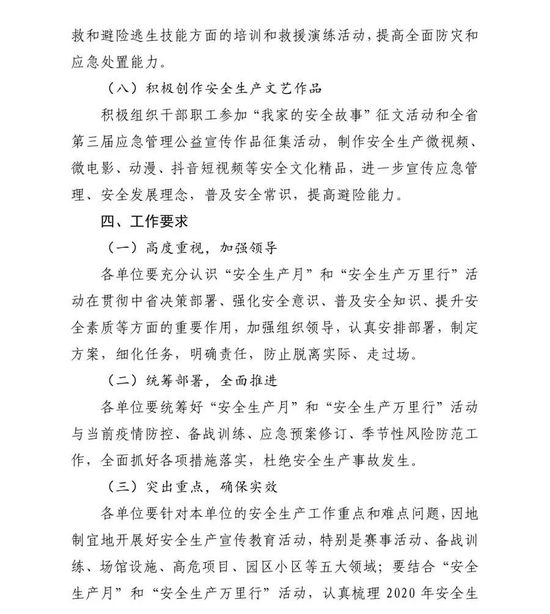 救和避险逃生技能方面的培训和救援演练活动，提高全面防灾和应急处置能力。

（八）积极创作安全生产文艺作品

积极组织干部职工参加“我家的安全故事”征文活动和全省第三届应急管理公益宣传作品征集活动，制作安全生产微视频、微电影、动漫、抖音短视频等安全文化精品，进一步宣传应急管理、安全发展理念，普及安全常识，提高避险能力。

四、工作要求

（一）高度重视，加强领导

各单位要充分认识“安全生产月”和“安全生产万里行”活动在贯彻中省决策部署、强化安全意识、普及安全知识、提升安全素质等方面的重要作用，加强组织领导，认真安排部署，制定方案，细化任务，明确责任，防止脱离实际、走过场。

（二）统筹部署，全面推进

各单位要统筹好“安全生产月”和“安全生产万里行”活动与当前疫情防控、备战训练、应急预案修订、季节性风险防范工作，全面抓好各项措施落实，杜绝安全生产事故发生。

（三）突出重点，确保实效

各单位要针对本单位的安全生产工作重点和难点问题，因地制宜地开展好安全生产宣传教育活动，特别是赛事活动、备战训练、场馆设施、高危项目、园区小区等五大领域；要结合“安全生产月”和“安全生产万里行”活动，认真梳理 2020 年安全生